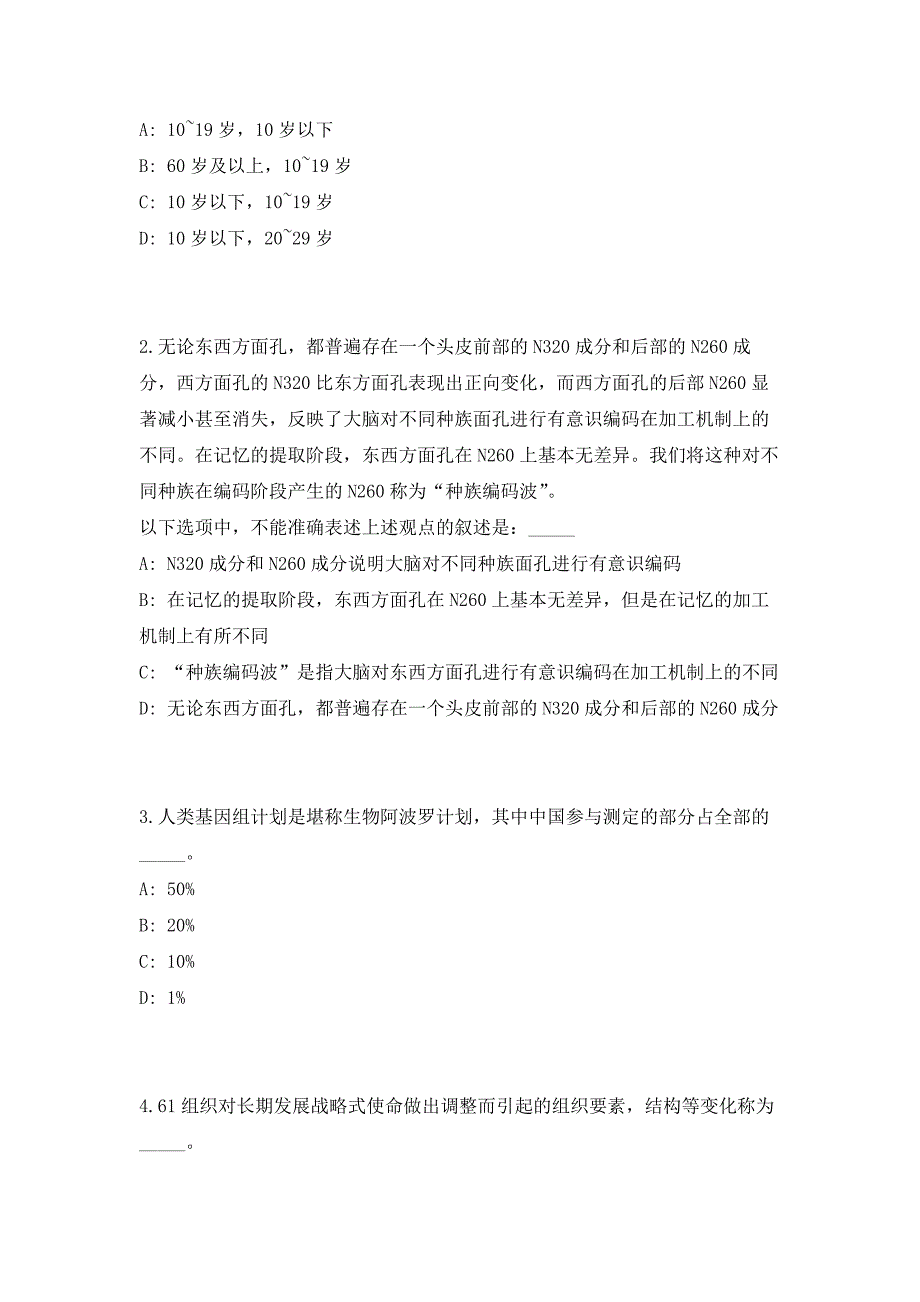 A: 10~19 岁，10 岁以下

B: 60 岁及以上，10~19 岁

C: 10 岁以下，10~19 岁

D: 10 岁以下，20~29 岁

2.无论东西方面孔，都普遍存在一个头皮前部的 N320 成分和后部的 N260 成分，西方面孔的 N320 比东方面孔表现出正向变化，而西方面孔的后部 N260 显著减小甚至消失，反映了大脑对不同种族面孔进行有意识编码在加工机制上的不同。在记忆的提取阶段，东西方面孔在 N260 上基本无差异。我们将这种对不同种族在编码阶段产生的 N260 称为“种族编码波”。
以下选项中，不能准确表述上述观点的叙述是：_____

A: N320 成分和 N260 成分说明大脑对不同种族面孔进行有意识编码

B: 在记忆的提取阶段，东西方面孔在 N260 上基本无差异，但是在记忆的加工机制上有所不同

C: “种族编码波”是指大脑对东西方面孔进行有意识编码在加工机制上的不同

D: 无论东西方面孔，都普遍存在一个头皮前部的 N320 成分和后部的 N260 成分

3.人类基因组计划是堪称生物阿波罗计划，其中中国参与测定的部分占全部的_____。

A: 50%

B: 20%

C: 10%

D: 1%

4.61 组织对长期发展战略式使命做出调整而引起的组织要素，结构等变化称为_____。